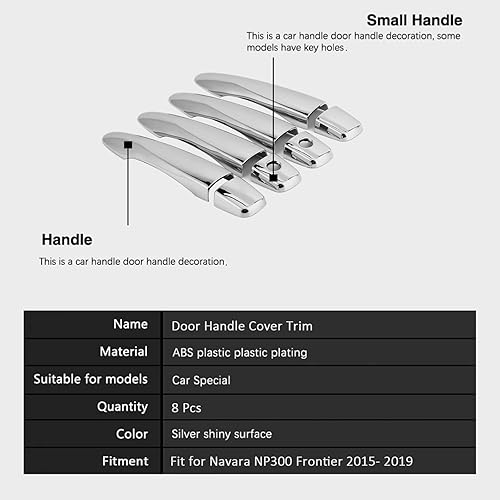 Small Handle
This is a car handle door handle decoration, some models have key holes.

Handle
This is a car handle door handle decoration.

| Name | Door Handle Cover Trim |
|---|---|
| Material | ABS plastic plastic plating |
| Suitable for models | Car Special |
| Quantity | 8 Pcs |
| Color | Silver shiny surface |
| Fitment | Fit for Navara NP300 Frontier 2015- 2019 |